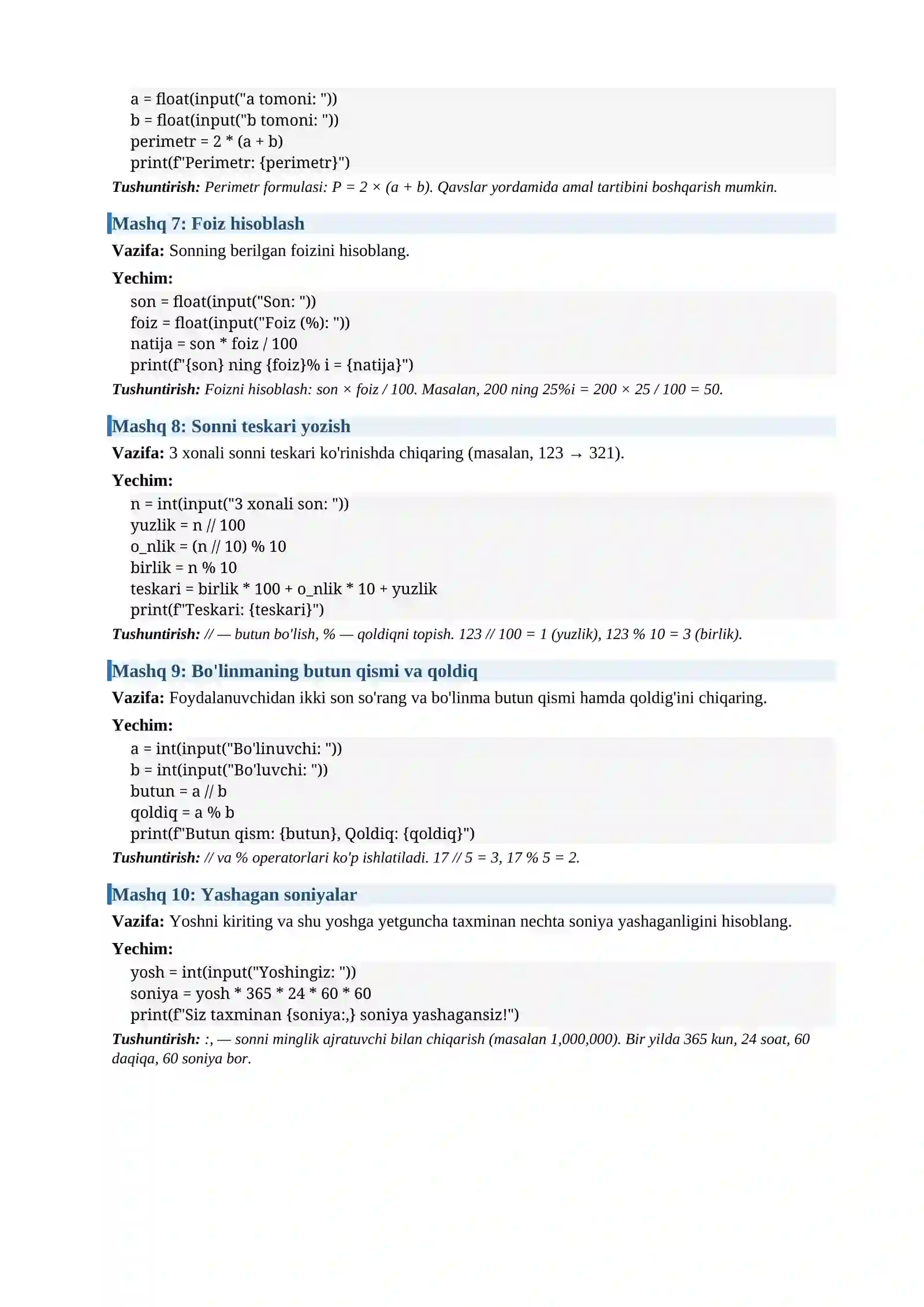 a = float(input("a tomoni: "))
b = float(input("b tomoni: "))
perimetr = 2 * (a + b)
print(f"Perimetr: {perimetr}")

Tushuntirish: Perimetr formulasi: P = 2 × (a + b). Qavslar yordamida amal tartibini boshqarish mumkin.

Mashq 7: Foiz hisoblash

Vazifa: Sonning berilgan foizini hisoblang.

Yechim:

son = float(input("Son: "))
foiz = float(input("Foiz (%): "))
natija = son * foiz / 100
print(f"{son} ning {foiz}% i = {natija}")

Tushuntirish: Foizni hisoblash: son × foiz / 100. Masalan, 200 ning 25%i = 200 × 25 / 100 = 50.

Mashq 8: Sonni teskari yozish

Vazifa: 3 xonali sonni teskari ko'rinishda chiqaring (masalan, 123 → 321).

Yechim:

n = int(input("3 xonali son: "))
yuzlik = n // 100
o_nlik = (n // 10) % 10
birlik = n % 10
teskari = birlik * 100 + o_nlik * 10 + yuzlik
print(f"Teskari: {teskari}")

Tushuntirish: // — butun bo'lish, % — qoldiqni topish. 123 // 100 = 1 (yuzlik), 123 % 10 = 3 (birlik).

Mashq 9: Bo'linmaning butun qismi va qoldiq

Vazifa: Foydalanuvchidan ikki son so'rang va bo'linma butun qismi hamda qoldig'ini chiqaring.

Yechim:

a = int(input("Bo'linuvchi: "))
b = int(input("Bo'luvchi: "))
butun = a // b
qoldiq = a % b
print(f"Butun qism: {butun}, Qoldiq: {qoldiq}")

Tushuntirish: // va % operatorlari ko'p ishlatiladi. 17 // 5 = 3, 17 % 5 = 2.

Mashq 10: Yashagan soniyalar

Vazifa: Yoshni kiriting va shu yoshga yetguncha taxminan nechta soniya yashaganligini hisoblang.

Yechim:

yosh = int(input("Yoshingiz: "))
soniya = yosh * 365 * 24 * 60 * 60
print(f"Siz taxminan {soniya:,} soniya yashagansiz!")

Tushuntirish: :, — sonni minglik ajratuvchi bilan chiqarish (masalan 1,000,000). Bir yilda 365 kun, 24 soat, 60 daqiqa, 60 soniya bor.